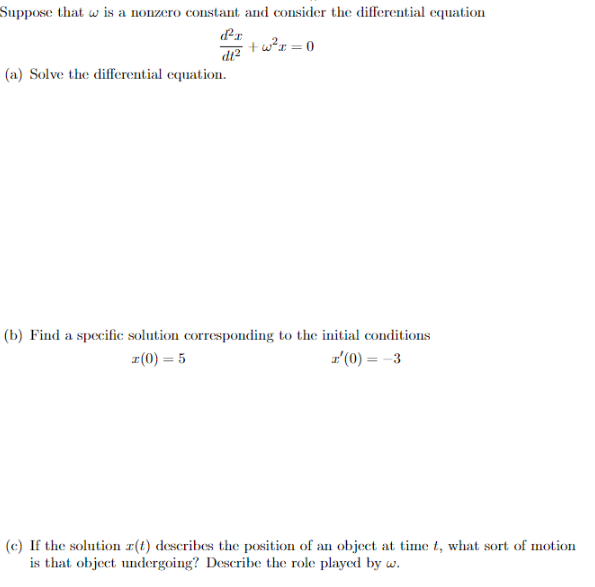 Suppose that $\omega$ is a nonzero constant and consider the differential equation

$$\frac{d^2x}{dt^2} + \omega^2 x = 0$$

(a) Solve the differential equation.

(b) Find a specific solution corresponding to the initial conditions

$x(0) = 5$ $x'(0) = -3$

(c) If the solution $x(t)$ describes the position of an object at time $t$, what sort of motion is that object undergoing? Describe the role played by $\omega$.